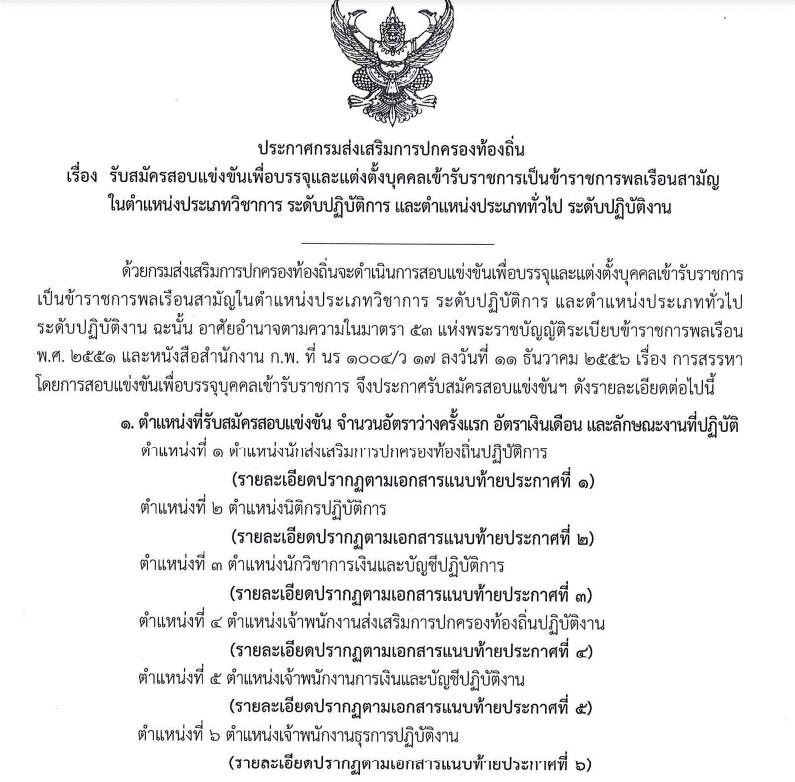 ประกาศกรมส่งเสริมการปกครองท้องถิ่น
เรื่อง รับสมัครสอบแข่งขันเพื่อบรรจุและแต่งตั้งบุคคลเข้ารับราชการเป็นข้าราชการพลเรือนสามัญ ในตำแหน่งประเภทวิชาการ ระดับปฏิบัติการ และตำแหน่งประเภททั่วไป ระดับปฏิบัติงาน

ด้วยกรมส่งเสริมการปกครองท้องถิ่นจะดำเนินการสอบแข่งขันเพื่อบรรจุและแต่งตั้งบุคคลเข้ารับราชการเป็นข้าราชการพลเรือนสามัญในตำแหน่งประเภทวิชาการ ระดับปฏิบัติการ และตำแหน่งประเภททั่วไป ระดับปฏิบัติงาน ฉะนั้น อาศัยอำนาจตามความในมาตรา ๕๓ แห่งพระราชบัญญัติระเบียบข้าราชการพลเรือน พ.ศ. ๒๕๕๑ และหนังสือสำนักงาน ก.พ. ที่ นร ๑๐๐๔/ว ๑๗ ลงวันที่ ๑๑ ธันวาคม ๒๕๕๖ เรื่อง การสรรหาโดยการสอบแข่งขันเพื่อบรรจุบุคคลเข้ารับราชการ จึงประกาศรับสมัครสอบแข่งขันฯ ดังรายละเอียดต่อไปนี้

๑. ตำแหน่งที่รับสมัครสอบแข่งขัน จำนวนอัตราว่างครั้งแรก อัตราเงินเดือน และลักษณะงานที่ปฏิบัติ
ตำแหน่งที่ ๑ ตำแหน่งนักส่งเสริมการปกครองท้องถิ่นปฏิบัติการ
(รายละเอียดปรากฏตามเอกสารแนบท้ายประกาศที่ ๑)
ตำแหน่งที่ ๒ ตำแหน่งนิติกรปฏิบัติการ
(รายละเอียดปรากฏตามเอกสารแนบท้ายประกาศที่ ๒)
ตำแหน่งที่ ๓ ตำแหน่งนักวิชาการเงินและบัญชีปฏิบัติการ
(รายละเอียดปรากฏตามเอกสารแนบท้ายประกาศที่ ๓)
ตำแหน่งที่ ๔ ตำแหน่งเจ้าพนักงานส่งเสริมการปกครองท้องถิ่นปฏิบัติงาน
(รายละเอียดปรากฏตามเอกสารแนบท้ายประกาศที่ ๔)
ตำแหน่งที่ ๕ ตำแหน่งเจ้าพนักงานการเงินและบัญชีปฏิบัติงาน
(รายละเอียดปรากฏตามเอกสารแนบท้ายประกาศที่ ๕)
ตำแหน่งที่ ๖ ตำแหน่งเจ้าพนักงานธุรการปฏิบัติงาน
(รายละเอียดปรากฏตามเอกสารแนบท้ายประกาศที่ ๖)